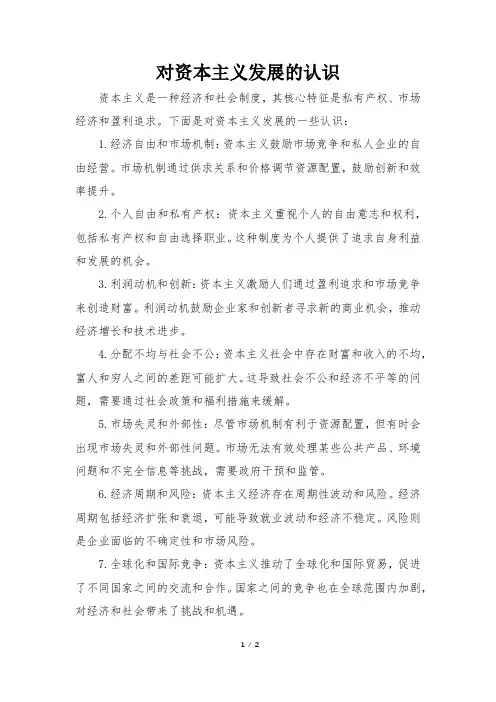 对资本主义发展的认识

资本主义是一种经济和社会制度，其核心特征是私有产权、市场经济和盈利追求。下面是对资本主义发展的一些认识：

1. 经济自由和市场机制：资本主义鼓励市场竞争和私人企业的自由经营。市场机制通过供求关系和价格调节资源配置，鼓励创新和效率提升。

2. 个人自由和私有产权：资本主义重视个人的自由意志和权利，包括私有产权和自由选择职业。这种制度为个人提供了追求自身利益和发展的机会。

3. 利润动机和创新：资本主义激励人们通过盈利追求和市场竞争来创造财富。利润动机鼓励企业家和创新者寻求新的商业机会，推动经济增长和技术进步。

4. 分配不均与社会不公：资本主义社会中存在财富和收入的不均，富人和穷人之间的差距可能扩大。这导致社会不公和经济不平等的问题，需要通过社会政策和福利措施来缓解。

5. 市场失灵和外部性：尽管市场机制有利于资源配置，但有时会出现市场失灵和外部性问题。市场无法有效处理某些公共产品、环境问题和不完全信息等挑战，需要政府干预和监管。

6. 经济周期和风险：资本主义经济存在周期性波动和风险。经济周期包括经济扩张和衰退，可能导致就业波动和经济不稳定。风险则是企业面临的不确定性和市场风险。

7. 全球化和国际竞争：资本主义推动了全球化和国际贸易，促进了不同国家之间的交流和合作。国家之间的竞争也在全球范围内加剧，对经济和社会带来了挑战和机遇。

1 / 2